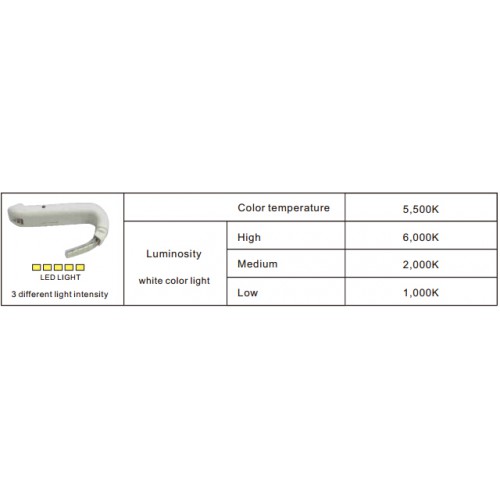 | LED LIGHT 3 different light intensity | Color temperature | | 5,500K |
|---|---|---|---|
| | Luminosity white color light | High | 6,000K |
| | | Medium | 2,000K |
| | | Low | 1,000K |